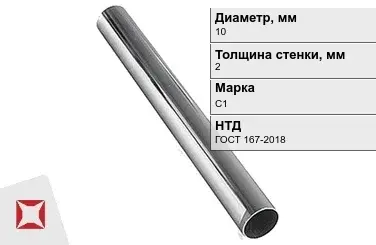 Диаметр, мм
10

Толщина стенки, мм
2

Марка
С1

НТД
ГОСТ 167-2018